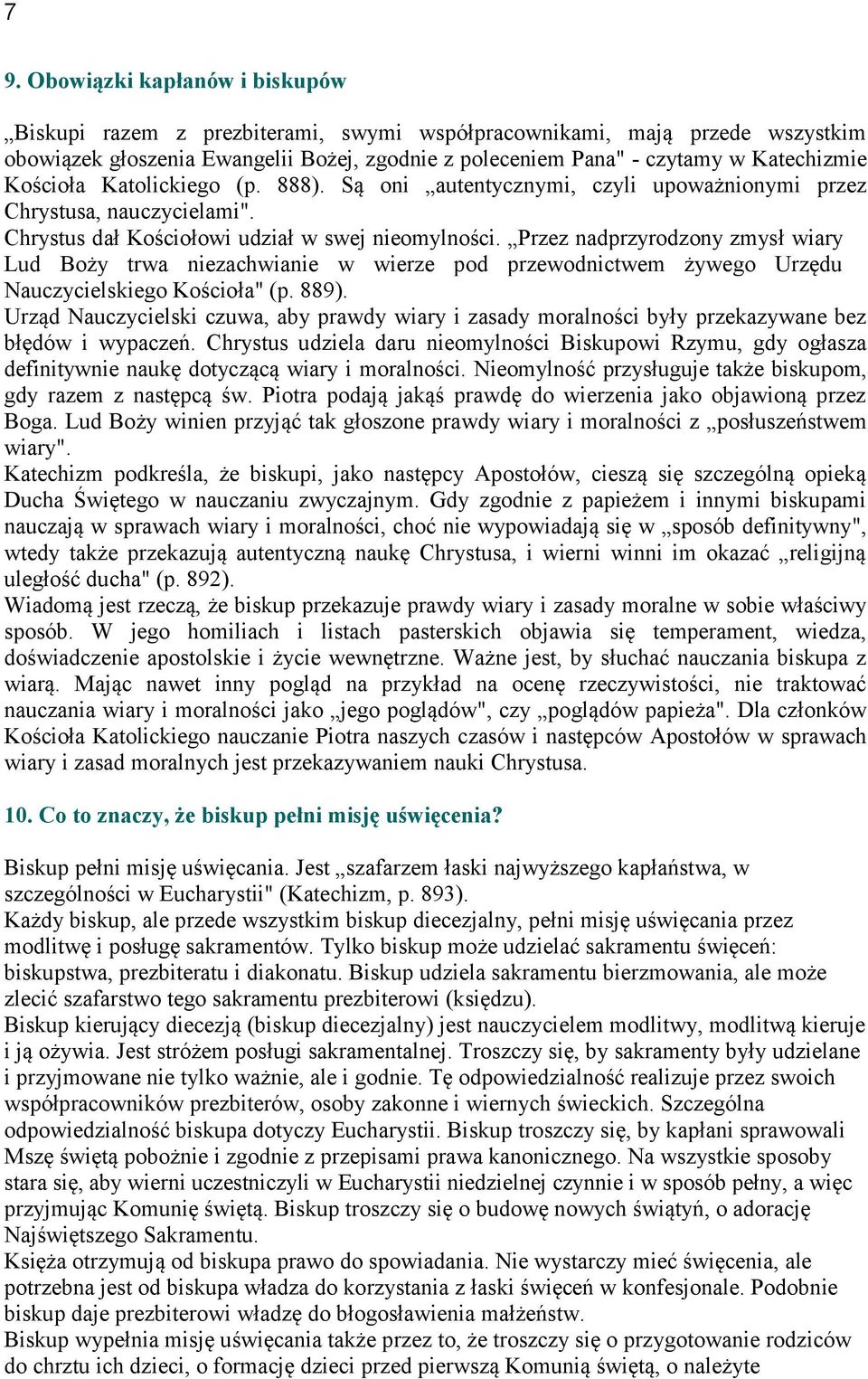 7

9. Obowiązki kapłanów i biskupów

„Biskupi razem z prezbiterami, swymi współpracownikami, mają przede wszystkim obowiązek głoszenia Ewangelii Bożej, zgodnie z poleceniem Pana" - czytamy w Katechizmie Kościoła Katolickiego (p. 888). Są oni „autentycznymi, czyli upoważnionymi przez Chrystusa, nauczycielami".
Chrystus dał Kościołowi udział w swej nieomylności. „Przez nadprzyrodzony zmysł wiary Lud Boży trwa niezachwianie w wierze pod przewodnictwem żywego Urzędu Nauczycielskiego Kościoła" (p. 889).
Urząd Nauczycielski czuwa, aby prawdy wiary i zasady moralności były przekazywane bez błędów i wypaczeń. Chrystus udziela daru nieomylności Biskupowi Rzymu, gdy ogłasza definitywnie naukę dotyczącą wiary i moralności. Nieomylność przysługuje także biskupom, gdy razem z następcą św. Piotra podają jakąś prawdę do wierzenia jako objawioną przez Boga. Lud Boży winien przyjąć tak głoszone prawdy wiary i moralności z „posłuszeństwem wiary".
Katechizm podkreśla, że biskupi, jako następcy Apostołów, cieszą się szczególną opieką Ducha Świętego w nauczaniu zwyczajnym. Gdy zgodnie z papieżem i innymi biskupami nauczają w sprawach wiary i moralności, choć nie wypowiadają się w „sposób definitywny", wtedy także przekazują autentyczną naukę Chrystusa, i wierni winni im okazać „religijną uległość ducha" (p. 892).
Wiadomą jest rzeczą, że biskup przekazuje prawdy wiary i zasady moralne w sobie właściwy sposób. W jego homiliach i listach pasterskich objawia się temperament, wiedza, doświadczenie apostolskie i życie wewnętrzne. Ważne jest, by słuchać nauczania biskupa z wiarą. Mając nawet inny pogląd na przykład na ocenę rzeczywistości, nie traktować nauczania wiary i moralności jako „jego poglądów", czy „poglądów papieża". Dla członków Kościoła Katolickiego nauczanie Piotra naszych czasów i następców Apostołów w sprawach wiary i zasad moralnych jest przekazywaniem nauki Chrystusa.

10. Co to znaczy, że biskup pełni misję uświęcenia?

Biskup pełni misję uświęcania. Jest „szafarzem łaski najwyższego kapłaństwa, w szczególności w Eucharystii" (Katechizm, p. 893).
Każdy biskup, ale przede wszystkim biskup diecezjalny, pełni misję uświęcania przez modlitwę i posługę sakramentów. Tylko biskup może udzielać sakramentu święceń: biskupstwa, prezbiteratu i diakonatu. Biskup udziela sakramentu bierzmowania, ale może zlecić szafarstwo tego sakramentu prezbiterowi (księdzu).
Biskup kierujący diecezją (biskup diecezjalny) jest nauczycielem modlitwy, modlitwą kieruje i ją ożywia. Jest stróżem posługi sakramentalnej. Troszczy się, by sakramenty były udzielane i przyjmowane nie tylko ważnie, ale i godnie. Tę odpowiedzialność realizuje przez swoich współpracowników prezbiterów, osoby zakonne i wiernych świeckich. Szczególna odpowiedzialność biskupa dotyczy Eucharystii. Biskup troszczy się, by kapłani sprawowali Mszę świętą pobożnie i zgodnie z przepisami prawa kanonicznego. Na wszystkie sposoby stara się, aby wierni uczestniczyli w Eucharystii niedzielnej czynnie i w sposób pełny, a więc przyjmując Komunię świętą. Biskup troszczy się o budowę nowych świątyń, o adorację Najświętszego Sakramentu.
Księża otrzymują od biskupa prawo do spowiadania. Nie wystarczy mieć święcenia, ale potrzebna jest od biskupa władza do korzystania z łaski święceń w konfesjonale. Podobnie biskup daje prezbiterowi władzę do błogosławienia małżeństw.
Biskup wypełnia misję uświęcania także przez to, że troszczy się o przygotowanie rodziców do chrztu ich dzieci, o formację dzieci przed pierwszą Komunią świętą, o należyte